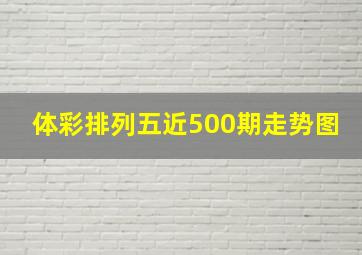 体彩排列五近500期走势图